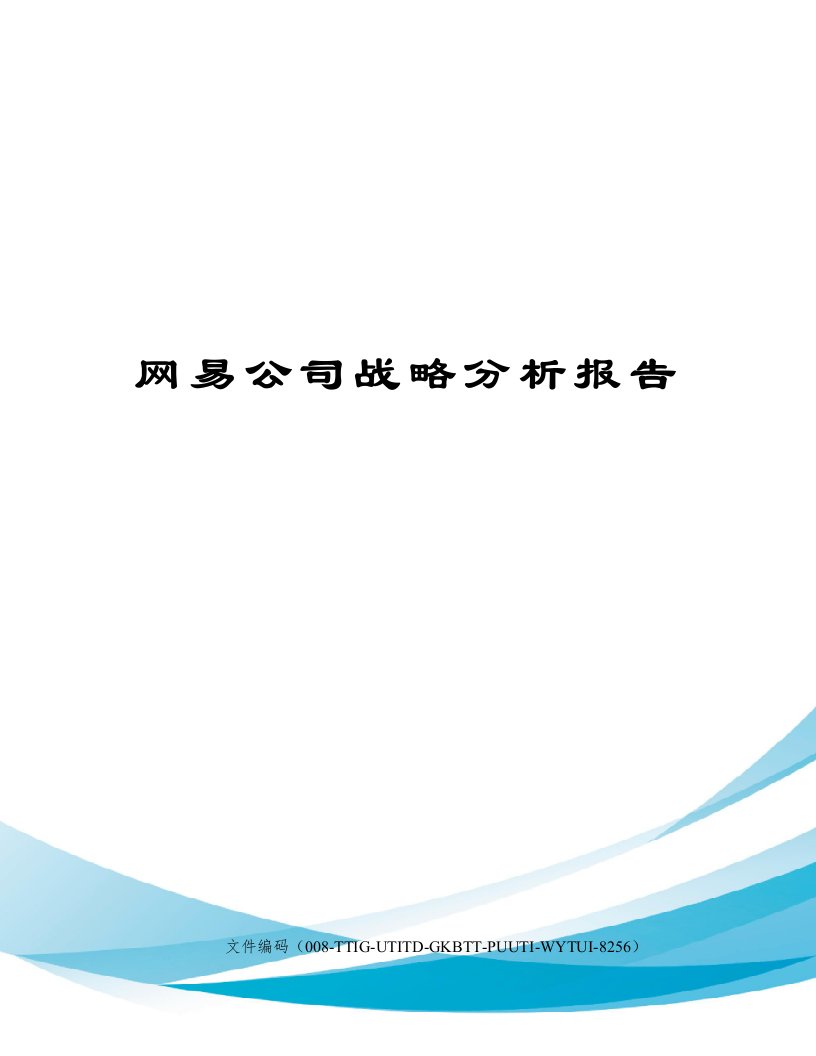 网易公司战略分析报告

文件编码（008-TTIG-UTITD-GKBTT-PUUTI-WYTUI-8256）